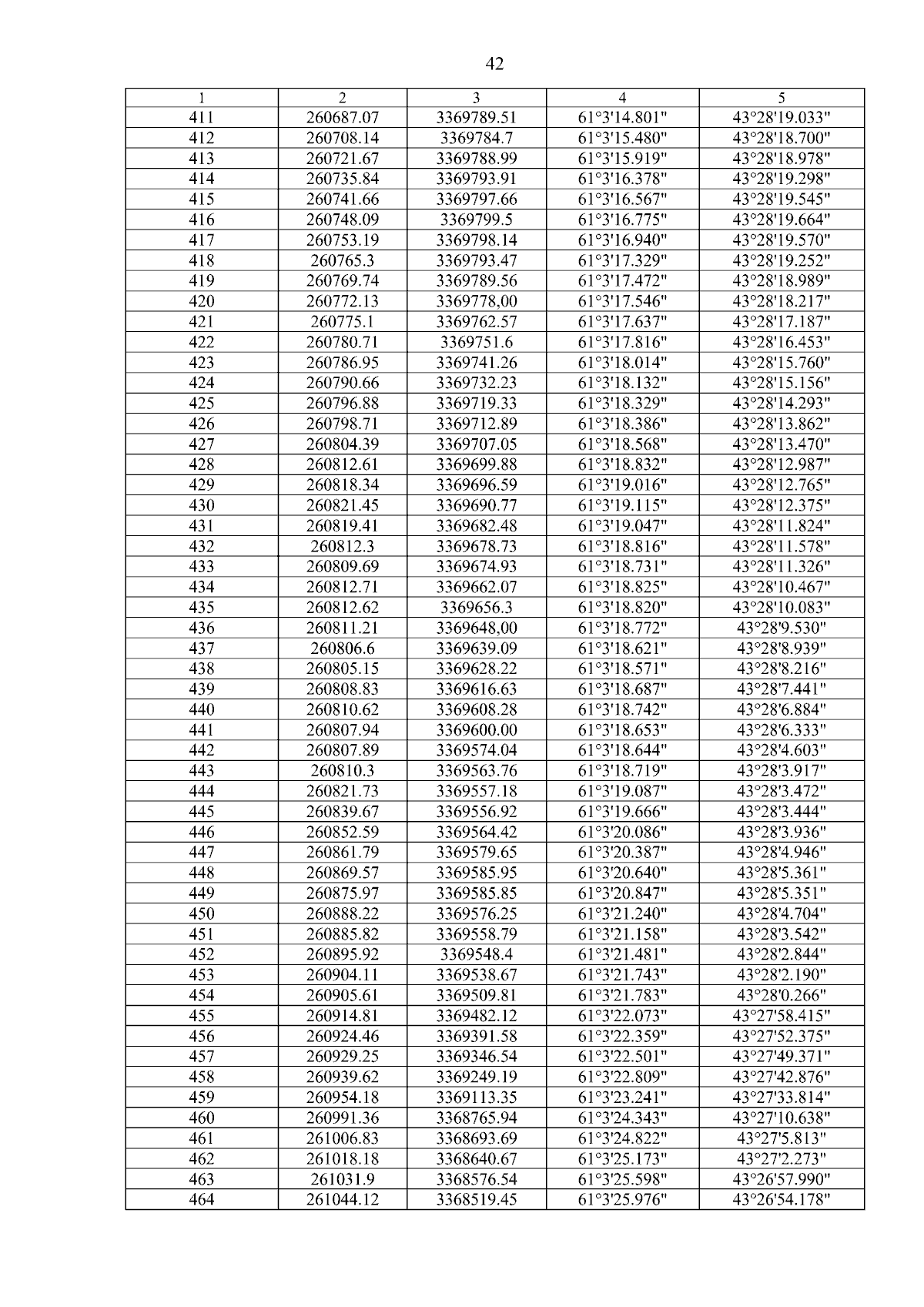 42

| 1 | 2 | 3 | 4 | 5 |
|---|---|---|---|---|
| 411 | 260687.07 | 3369789.51 | 61°3'14.801" | 43°28'19.033" |
| 412 | 260708.14 | 3369784.7 | 61°3'15.480" | 43°28'18.700" |
| 413 | 260721.67 | 3369788.99 | 61°3'15.919" | 43°28'18.978" |
| 414 | 260735.84 | 3369793.91 | 61°3'16.378" | 43°28'19.298" |
| 415 | 260741.66 | 3369797.66 | 61°3'16.567" | 43°28'19.545" |
| 416 | 260748.09 | 3369799.5 | 61°3'16.775" | 43°28'19.664" |
| 417 | 260753.19 | 3369798.14 | 61°3'16.940" | 43°28'19.570" |
| 418 | 260765.3 | 3369793.47 | 61°3'17.329" | 43°28'19.252" |
| 419 | 260769.74 | 3369789.56 | 61°3'17.472" | 43°28'18.989" |
| 420 | 260772.13 | 3369778,00 | 61°3'17.546" | 43°28'18.217" |
| 421 | 260775.1 | 3369762.57 | 61°3'17.637" | 43°28'17.187" |
| 422 | 260780.71 | 3369751.6 | 61°3'17.816" | 43°28'16.453" |
| 423 | 260786.95 | 3369741.26 | 61°3'18.014" | 43°28'15.760" |
| 424 | 260790.66 | 3369732.23 | 61°3'18.132" | 43°28'15.156" |
| 425 | 260796.88 | 3369719.33 | 61°3'18.329" | 43°28'14.293" |
| 426 | 260798.71 | 3369712.89 | 61°3'18.386" | 43°28'13.862" |
| 427 | 260804.39 | 3369707.05 | 61°3'18.568" | 43°28'13.470" |
| 428 | 260812.61 | 3369699.88 | 61°3'18.832" | 43°28'12.987" |
| 429 | 260818.34 | 3369696.59 | 61°3'19.016" | 43°28'12.765" |
| 430 | 260821.45 | 3369690.77 | 61°3'19.115" | 43°28'12.375" |
| 431 | 260819.41 | 3369682.48 | 61°3'19.047" | 43°28'11.824" |
| 432 | 260812.3 | 3369678.73 | 61°3'18.816" | 43°28'11.578" |
| 433 | 260809.69 | 3369674.93 | 61°3'18.731" | 43°28'11.326" |
| 434 | 260812.71 | 3369662.07 | 61°3'18.825" | 43°28'10.467" |
| 435 | 260812.62 | 3369656.3 | 61°3'18.820" | 43°28'10.083" |
| 436 | 260811.21 | 3369648,00 | 61°3'18.772" | 43°28'9.530" |
| 437 | 260806.6 | 3369639.09 | 61°3'18.621" | 43°28'8.939" |
| 438 | 260805.15 | 3369628.22 | 61°3'18.571" | 43°28'8.216" |
| 439 | 260808.83 | 3369616.63 | 61°3'18.687" | 43°28'7.441" |
| 440 | 260810.62 | 3369608.28 | 61°3'18.742" | 43°28'6.884" |
| 441 | 260807.94 | 3369600.00 | 61°3'18.653" | 43°28'6.333" |
| 442 | 260807.89 | 3369574.04 | 61°3'18.644" | 43°28'4.603" |
| 443 | 260810.3 | 3369563.76 | 61°3'18.719" | 43°28'3.917" |
| 444 | 260821.73 | 3369557.18 | 61°3'19.087" | 43°28'3.472" |
| 445 | 260839.67 | 3369556.92 | 61°3'19.666" | 43°28'3.444" |
| 446 | 260852.59 | 3369564.42 | 61°3'20.086" | 43°28'3.936" |
| 447 | 260861.79 | 3369579.65 | 61°3'20.387" | 43°28'4.946" |
| 448 | 260869.57 | 3369585.95 | 61°3'20.640" | 43°28'5.361" |
| 449 | 260875.97 | 3369585.85 | 61°3'20.847" | 43°28'5.351" |
| 450 | 260888.22 | 3369576.25 | 61°3'21.240" | 43°28'4.704" |
| 451 | 260885.82 | 3369558.79 | 61°3'21.158" | 43°28'3.542" |
| 452 | 260895.92 | 3369548.4 | 61°3'21.481" | 43°28'2.844" |
| 453 | 260904.11 | 3369538.67 | 61°3'21.743" | 43°28'2.190" |
| 454 | 260905.61 | 3369509.81 | 61°3'21.783" | 43°28'0.266" |
| 455 | 260914.81 | 3369482.12 | 61°3'22.073" | 43°27'58.415" |
| 456 | 260924.46 | 3369391.58 | 61°3'22.359" | 43°27'52.375" |
| 457 | 260929.25 | 3369346.54 | 61°3'22.501" | 43°27'49.371" |
| 458 | 260939.62 | 3369249.19 | 61°3'22.809" | 43°27'42.876" |
| 459 | 260954.18 | 3369113.35 | 61°3'23.241" | 43°27'33.814" |
| 460 | 260991.36 | 3368765.94 | 61°3'24.343" | 43°27'10.638" |
| 461 | 261006.83 | 3368693.69 | 61°3'24.822" | 43°27'5.813" |
| 462 | 261018.18 | 3368640.67 | 61°3'25.173" | 43°27'2.273" |
| 463 | 261031.9 | 3368576.54 | 61°3'25.598" | 43°26'57.990" |
| 464 | 261044.12 | 3368519.45 | 61°3'25.976" | 43°26'54.178" |